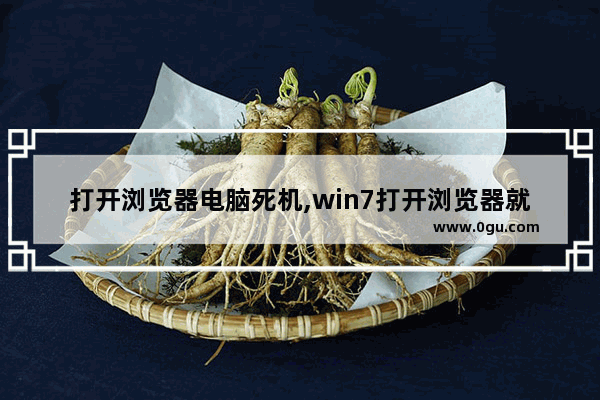 打开浏览器电脑死机,win7打开浏览器就

www.0gu.com